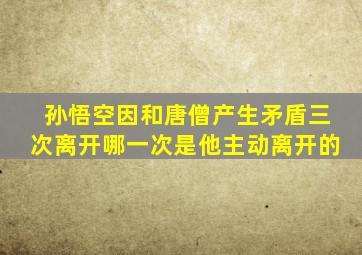 孙悟空因和唐僧产生矛盾三次离开哪一次是他主动离开的